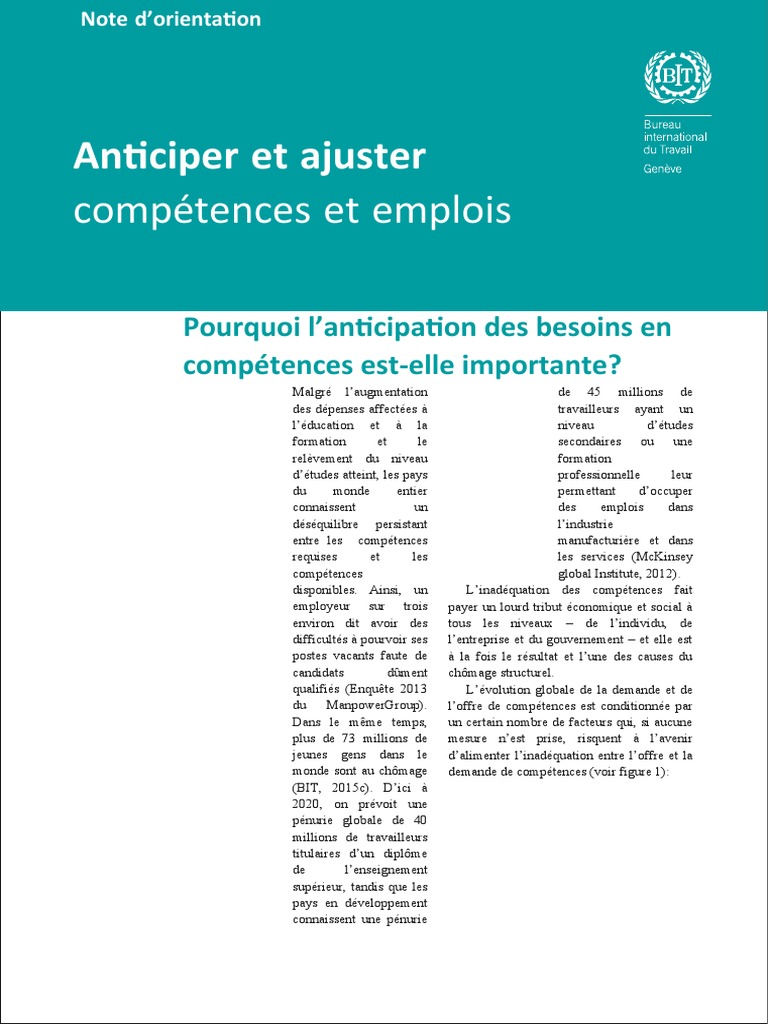 Note d'orientation

BIT

Bureau international du Travail
Genève

Anticiper et ajuster
compétences et emplois

Pourquoi l'anticipation des besoins en compétences est-elle importante?

Malgré l'augmentation des dépenses affectées à l'éducation et à la formation et le relèvement du niveau d'études atteint, les pays du monde entier connaissent un déséquilibre persistant entre les compétences requises et les compétences disponibles. Ainsi, un employeur sur trois environ dit avoir des difficultés à pourvoir ses postes vacants faute de candidats dûment qualifiés (Enquête 2013 du ManpowerGroup). Dans le même temps, plus de 73 millions de jeunes gens dans le monde sont au chômage (BIT, 2015c). D'ici à 2020, on prévoit une pénurie globale de 40 millions de travailleurs titulaires d'un diplôme de l'enseignement supérieur, tandis que les pays en développement connaissent une pénurie de 45 millions de travailleurs ayant un niveau d'études secondaires ou une formation professionnelle leur permettant d'occuper des emplois dans l'industrie manufacturière et dans les services (McKinsey global Institute, 2012).

L'inadéquation des compétences fait payer un lourd tribut économique et social à tous les niveaux – de l'individu, de l'entreprise et du gouvernement – et elle est à la fois le résultat et l'une des causes du chômage structurel.

L'évolution globale de la demande et de l'offre de compétences est conditionnée par un certain nombre de facteurs qui, si aucune mesure n'est prise, risquent à l'avenir d'alimenter l'inadéquation entre l'offre et la demande de compétences (voir figure 1):